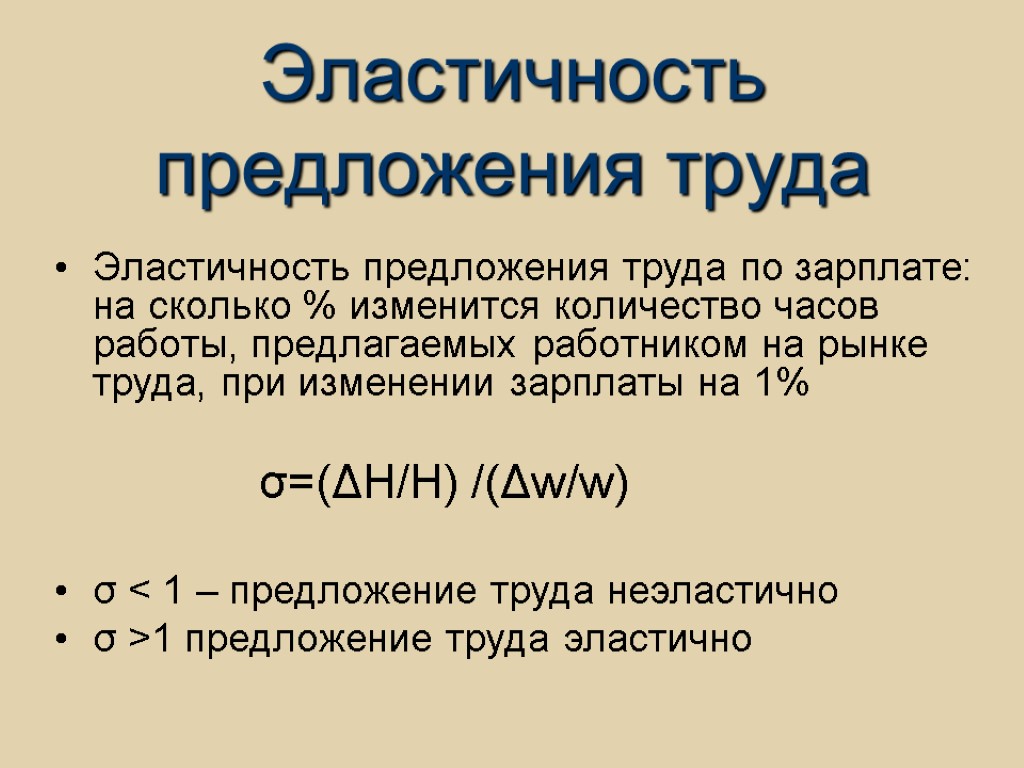 Эластичность предложения труда

• Эластичность предложения труда по зарплате: на сколько % изменится количество часов работы, предлагаемых работником на рынке труда, при изменении зарплаты на 1%

$\sigma=(\Delta H/H) /(\Delta w/w)$

• $\sigma < 1$ – предложение труда неэластично
• $\sigma >1$ предложение труда эластично